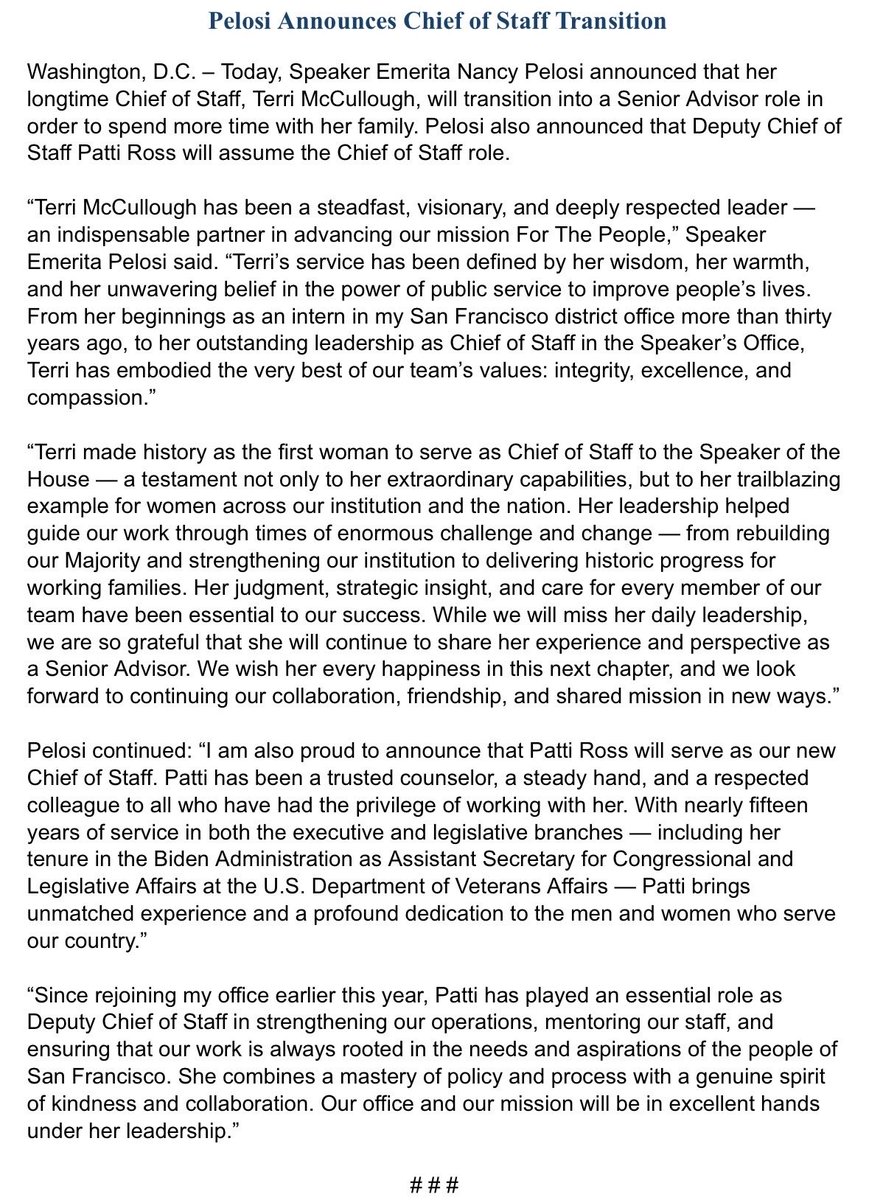 Pelosi Announces Chief of Staff Transition

Washington, D.C. – Today, Speaker Emerita Nancy Pelosi announced that her longtime Chief of Staff, Terri McCullough, will transition into a Senior Advisor role in order to spend more time with her family. Pelosi also announced that Deputy Chief of Staff Patti Ross will assume the Chief of Staff role.

“Terri McCullough has been a steadfast, visionary, and deeply respected leader — an indispensable partner in advancing our mission For The People,” Speaker Emerita Pelosi said. “Terri’s service has been defined by her wisdom, her warmth, and her unwavering belief in the power of public service to improve people’s lives. From her beginnings as an intern in my San Francisco district office more than thirty years ago, to her outstanding leadership as Chief of Staff in the Speaker’s Office, Terri has embodied the very best of our team’s values: integrity, excellence, and compassion.”

“Terri made history as the first woman to serve as Chief of Staff to the Speaker of the House — a testament not only to her extraordinary capabilities, but to her trailblazing example for women across our institution and the nation. Her leadership helped guide our work through times of enormous challenge and change — from rebuilding our Majority and strengthening our institution to delivering historic progress for working families. Her judgment, strategic insight, and care for every member of our team have been essential to our success. While we will miss her daily leadership, we are so grateful that she will continue to share her experience and perspective as a Senior Advisor. We wish her every happiness in this next chapter, and we look forward to continuing our collaboration, friendship, and shared mission in new ways.”

Pelosi continued: “I am also proud to announce that Patti Ross will serve as our new Chief of Staff. Patti has been a trusted counselor, a steady hand, and a respected colleague to all who have had the privilege of working with her. With nearly fifteen years of service in both the executive and legislative branches — including her tenure in the Biden Administration as Assistant Secretary for Congressional and Legislative Affairs at the U.S. Department of Veterans Affairs — Patti brings unmatched experience and a profound dedication to the men and women who serve our country.”

“Since rejoining my office earlier this year, Patti has played an essential role as Deputy Chief of Staff in strengthening our operations, mentoring our staff, and ensuring that our work is always rooted in the needs and aspirations of the people of San Francisco. She combines a mastery of policy and process with a genuine spirit of kindness and collaboration. Our office and our mission will be in excellent hands under her leadership.”

# # #